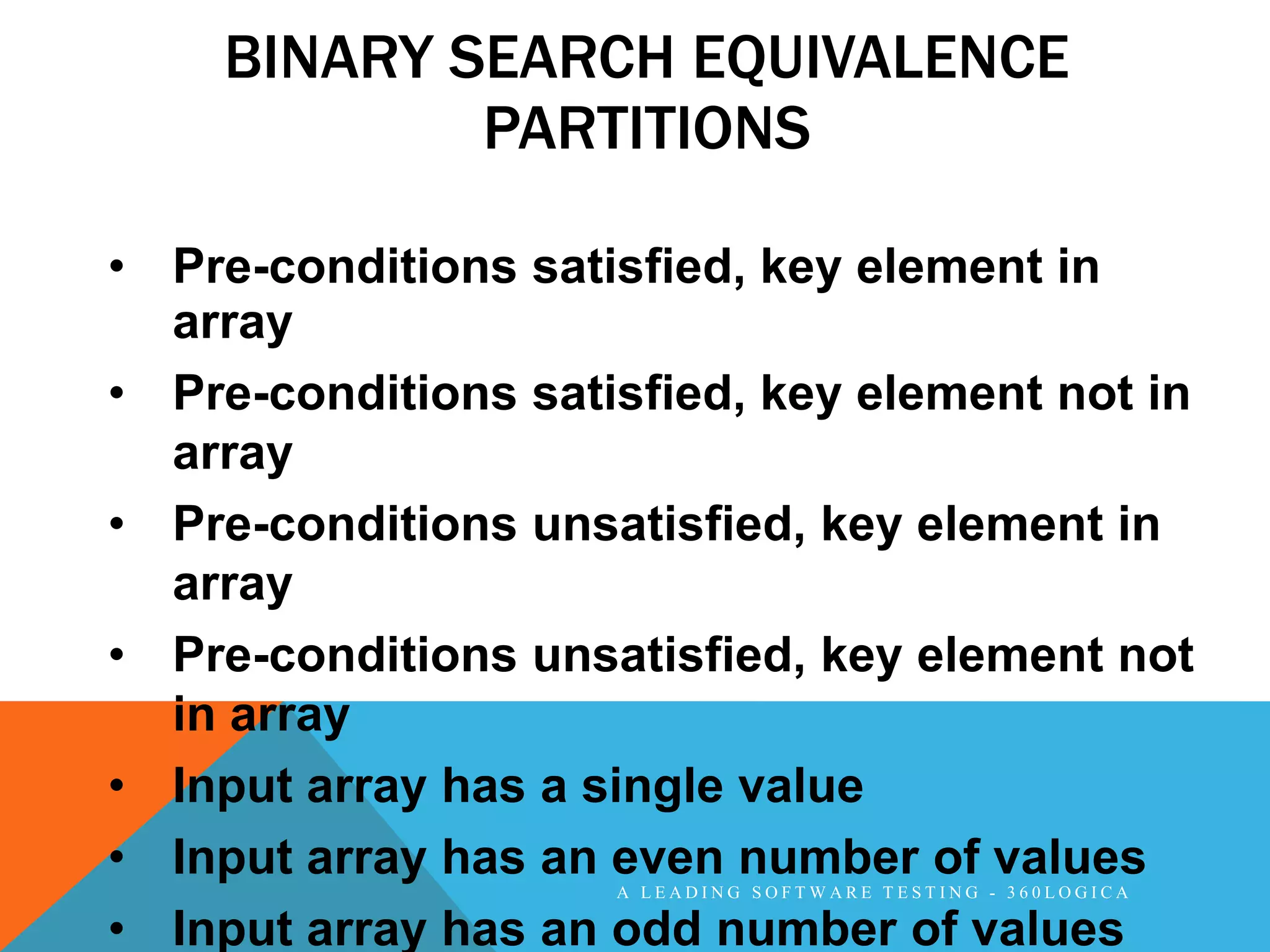 BINARY SEARCH EQUIVALENCE PARTITIONS

• Pre-conditions satisfied, key element in array
• Pre-conditions satisfied, key element not in array
• Pre-conditions unsatisfied, key element in array
• Pre-conditions unsatisfied, key element not in array
• Input array has a single value
• Input array has an even number of values
• Input array has an odd number of values

A LEADING SOFTWARE TESTING - 360LOGICA